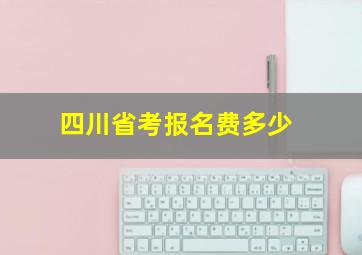 四川省考报名费多少